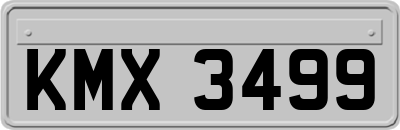 KMX 3499